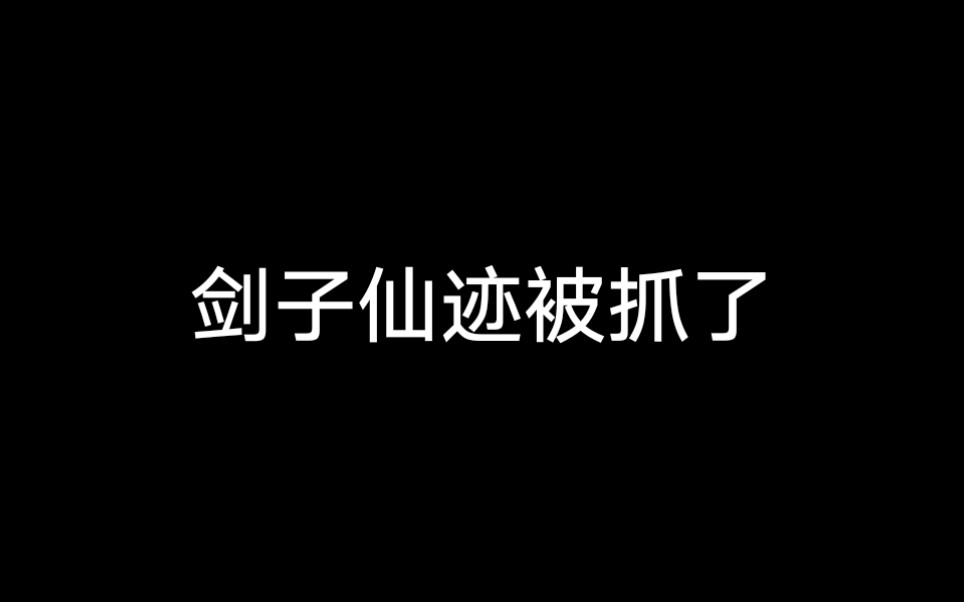 剑子仙迹被抓了